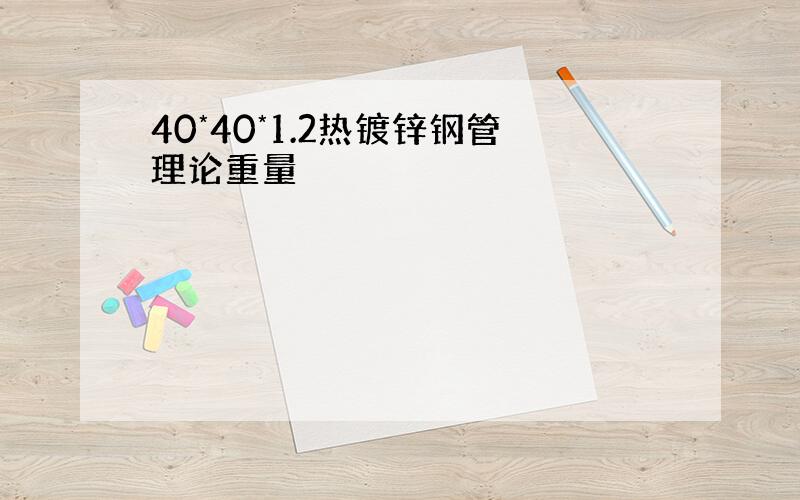 40*40*1.2热镀锌钢管理论重量